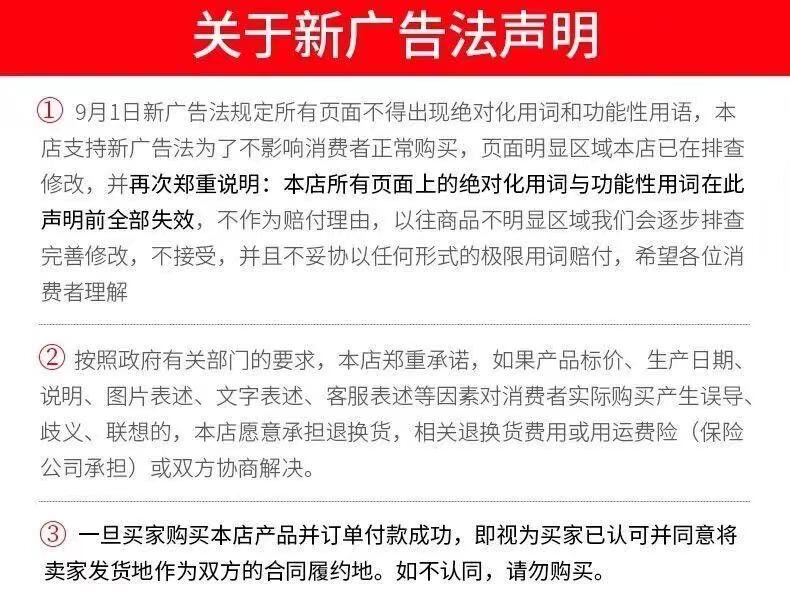 关于新广告法声明

① 9月1日新广告法规定所有页面不得出现绝对化用词和功能性用语，本店支持新广告法为了不影响消费者正常购买，页面明显区域本店已在排查修改，并再次郑重说明：本店所有页面上的绝对化用词与功能性用词在此声明前全部失效，不作为赔付理由，以往商品不明显区域我们会逐步排查完善修改，不接受，并且不妥协以任何形式的极限用词赔付，希望各位消费者理解

② 按照政府有关部门的要求，本店郑重承诺，如果产品标价、生产日期、说明、图片表述、文字表述、客服表述等因素对消费者实际购买产生误导、歧义、联想的，本店愿意承担退换货，相关退换货费用或用运费险（保险公司承担）或双方协商解决。

③ 一旦买家购买本店产品并订单付款成功，即视为买家已认可并同意将卖家发货地作为双方的合同履约地。如不认同，请勿购买。